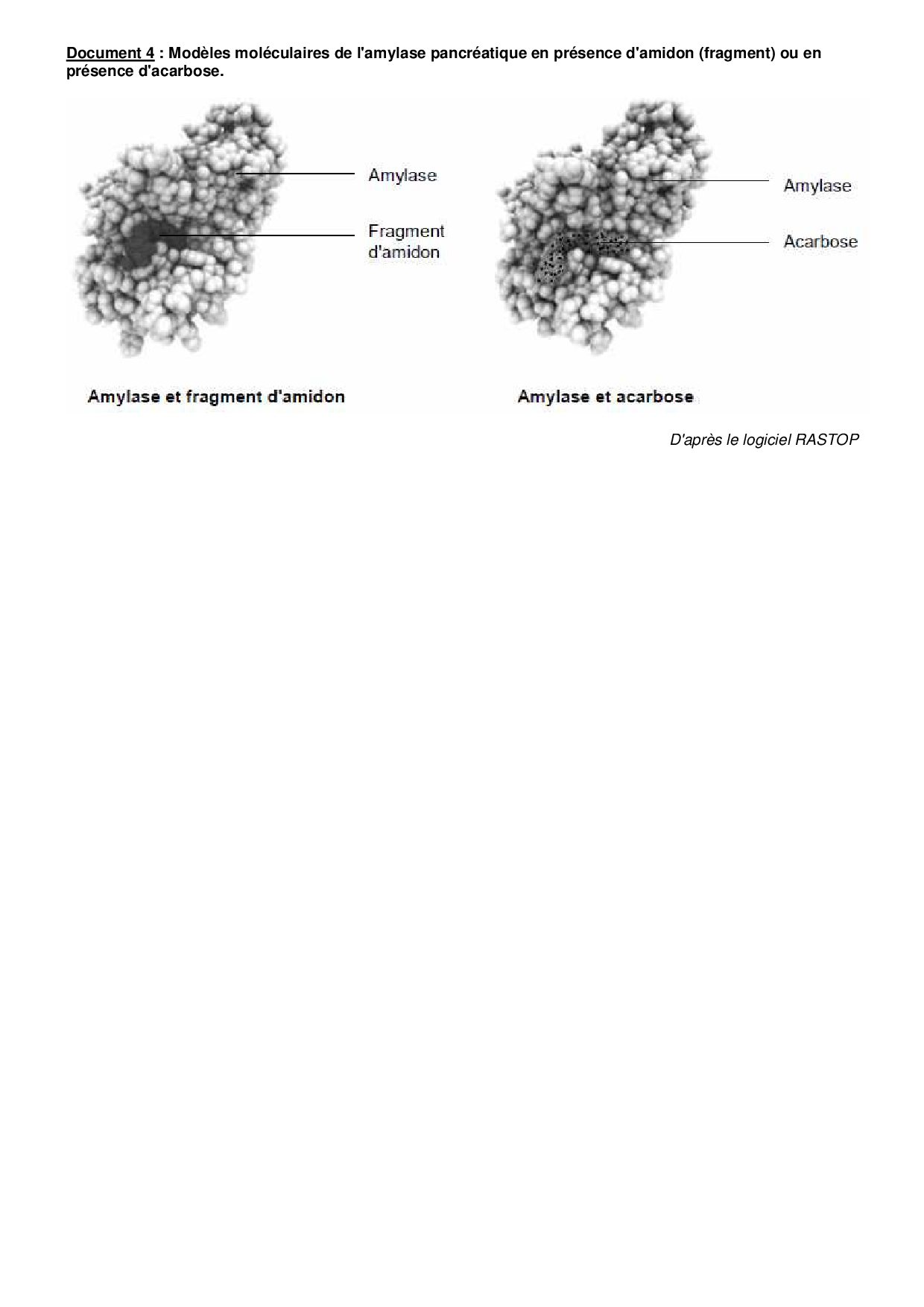 Document 4 : Modèles moléculaires de l'amylase pancréatique en présence d'amidon (fragment) ou en présence d'acarbose.

Amylase

Fragment d'amidon

Amylase et fragment d'amidon

Amylase

Acarbose

Amylase et acarbose

D'après le logiciel RASTOP